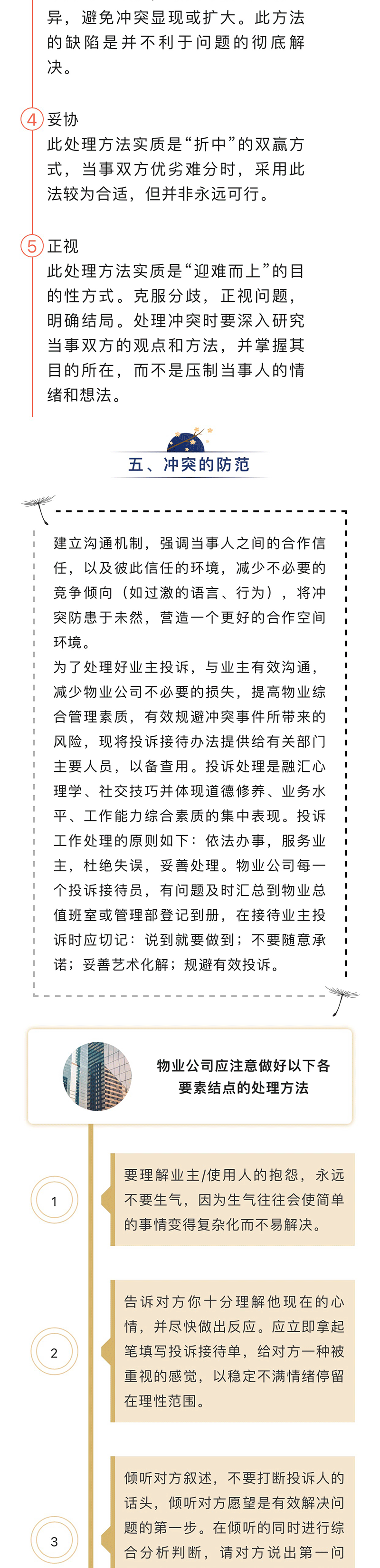 异，避免冲突显现或扩大。此方法的缺陷是并不利于问题的彻底解决。

4 妥协
此处理方法实质是“折中”的双赢方式，当事双方优劣难分时，采用此法较为合适，但并非永远可行。

5 正视
此处理方法实质是“迎难而上”的目的性方式。克服分歧，正视问题，明确结局。处理冲突时要深入研究当事双方的观点和方法，并掌握其目的所在，而不是压制当事人的情绪和想法。

五、冲突的防范

建立沟通机制，强调当事人之间的合作信任，以及彼此信任的环境，减少不必要的竞争倾向（如过激的语言、行为），将冲突防患于未然，营造一个更好的合作空间环境。
为了处理好业主投诉，与业主有效沟通，减少物业公司不必要的损失，提高物业综合管理素质，有效规避冲突事件所带来的风险，现将投诉接待办法提供给有关部门主要人员，以备查用。投诉处理是融汇心理学、社交技巧并体现道德修养、业务水平、工作能力综合素质的集中表现。投诉工作处理的原则如下：依法办事，服务业主，杜绝失误，妥善处理。物业公司每一个投诉接待员，有问题及时汇总到物业总值班室或管理部登记到册，在接待业主投诉时应切记：说到就要做到；不要随意承诺；妥善艺术化解；规避有效投诉。

物业公司应注意做好以下各要素结点的处理方法

1
要理解业主/使用人的抱怨，永远不要生气，因为生气往往会使简单的事情变得复杂化而不易解决。

2
告诉对方你十分理解他现在的心情，并尽快做出反应。应立即拿起笔填写投诉接待单，给对方一种被重视的感觉，以稳定不满情绪停留在理性范围。

3
倾听对方叙述，不要打断投诉人的话头，倾听对方愿望是有效解决问题的第一步。在倾听的同时进行综合分析判断，请对方说出第一问